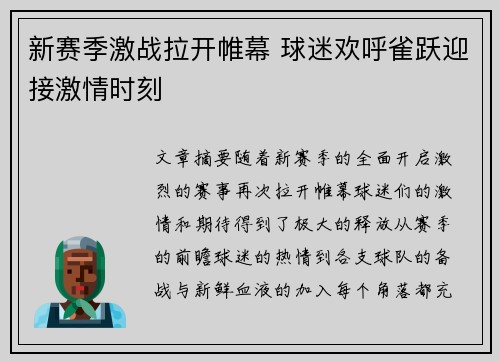 新赛季激战拉开帷幕 球迷欢呼雀跃迎接激情时刻

文章摘要随着新赛季的全面开启激烈的赛事再次拉开帷幕球迷们的激情和期待得到了极大的释放从赛季的前瞻球迷的热情到各支球队的备战与新鲜血液的加入每个角落都充